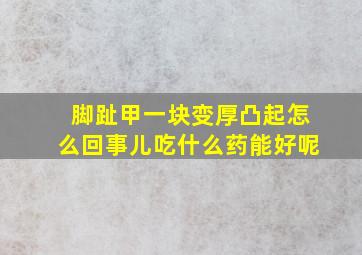 脚趾甲一块变厚凸起怎么回事儿吃什么药能好呢